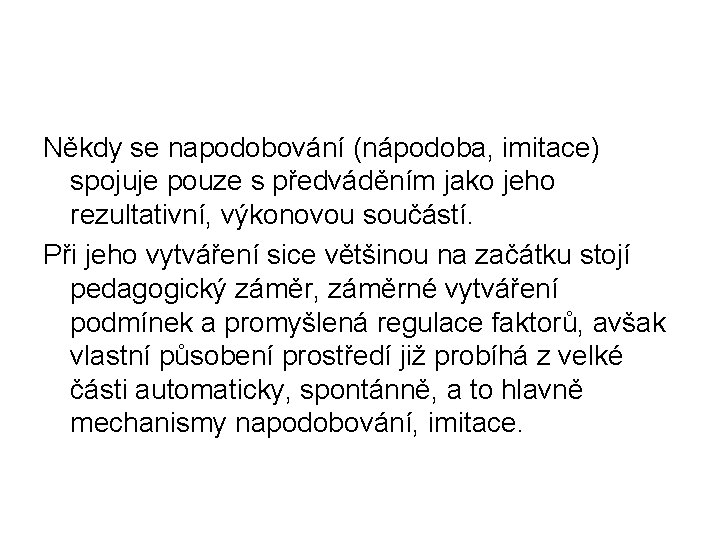 Někdy se napodobování (nápodoba, imitace) spojuje pouze s předváděním jako jeho rezultativní, výkonovou součástí.

Při jeho vytváření sice většinou na začátku stojí pedagogický záměr, záměrné vytváření podmínek a promyšlená regulace faktorů, avšak vlastní působení prostředí již probíhá z velké části automaticky, spontánně, a to hlavně mechanismy napodobování, imitace.